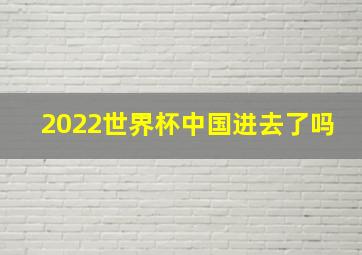 2022世界杯中国进去了吗